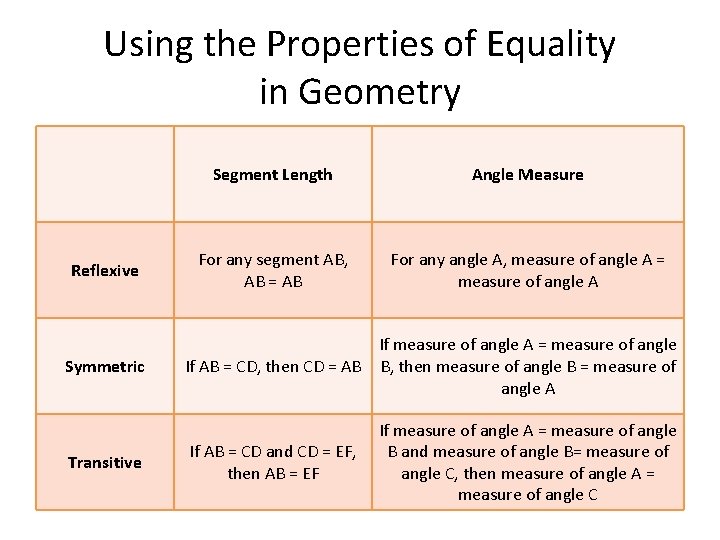 Using the Properties of Equality in Geometry

| | Segment Length | Angle Measure |
|---|---|---|
| Reflexive | For any segment AB, AB = AB | For any angle A, measure of angle A = measure of angle A |
| Symmetric | If AB = CD, then CD = AB | If measure of angle A = measure of angle B, then measure of angle B = measure of angle A |
| Transitive | If AB = CD and CD = EF, then AB = EF | If measure of angle A = measure of angle B and measure of angle B= measure of angle C, then measure of angle A = measure of angle C |